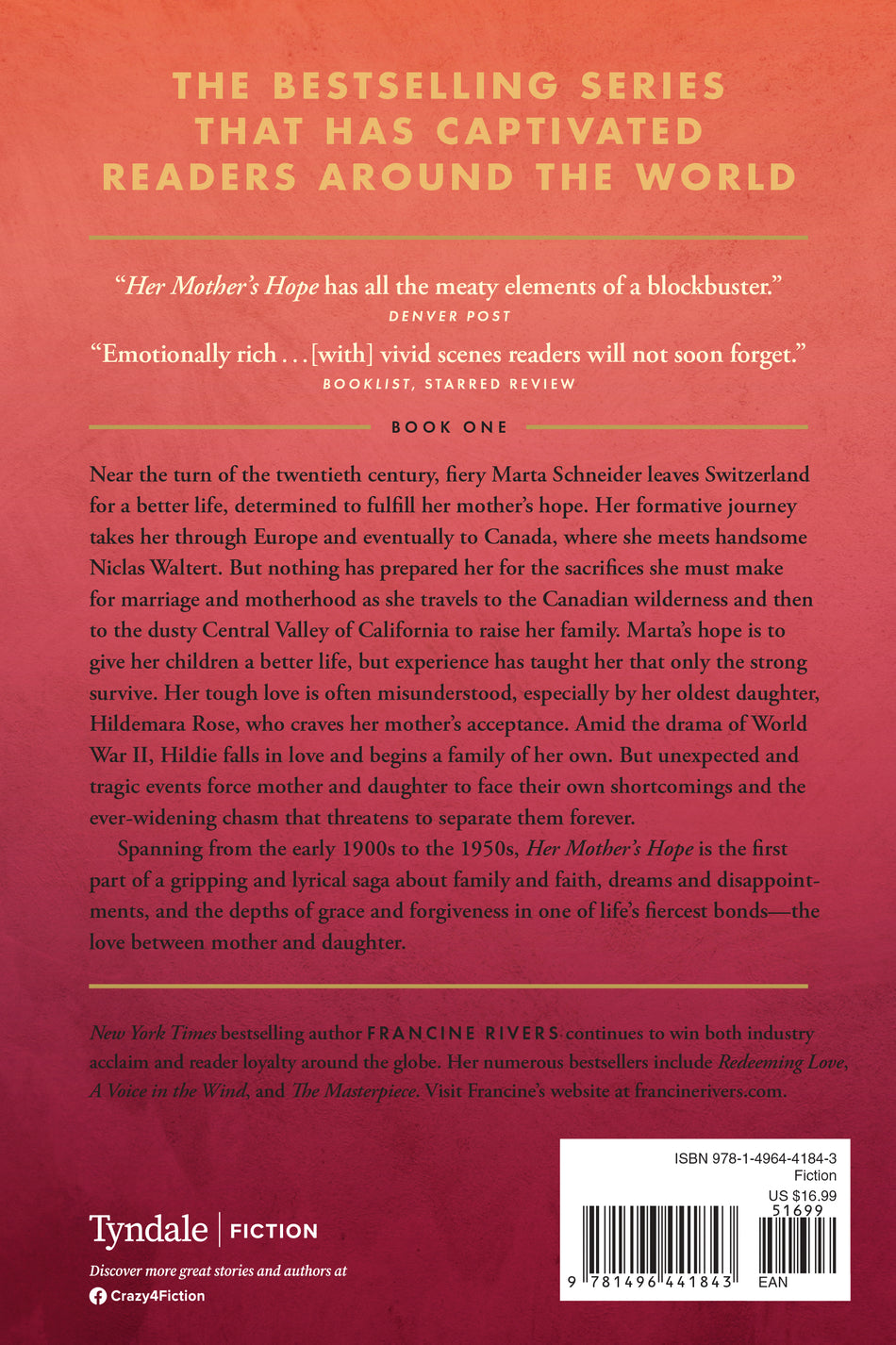 THE BESTSELLING SERIES THAT HAS CAPTIVATED READERS AROUND THE WORLD

"Her Mother's Hope has all the meaty elements of a blockbuster."
DENVER POST

"Emotionally rich . . . [with] vivid scenes readers will not soon forget."
BOOKLIST, STARRED REVIEW

BOOK ONE

Near the turn of the twentieth century, fiery Marta Schneider leaves Switzerland for a better life, determined to fulfill her mother's hope. Her formative journey takes her through Europe and eventually to Canada, where she meets handsome Niclas Waltert. But nothing has prepared her for the sacrifices she must make for marriage and motherhood as she travels to the Canadian wilderness and then to the dusty Central Valley of California to raise her family. Marta's hope is to give her children a better life, but experience has taught her that only the strong survive. Her tough love is often misunderstood, especially by her oldest daughter, Hildemara Rose, who craves her mother's acceptance. Amid the drama of World War II, Hildie falls in love and begins a family of her own. But unexpected and tragic events force mother and daughter to face their own shortcomings and the ever-widening chasm that threatens to separate them forever.

Spanning from the early 1900s to the 1950s, Her Mother's Hope is the first part of a gripping and lyrical saga about family and faith, dreams and disappointments, and the depths of grace and forgiveness in one of life's fiercest bonds—the love between mother and daughter.

New York Times bestselling author FRANCINE RIVERS continues to win both industry acclaim and reader loyalty around the globe. Her numerous bestsellers include Redeeming Love, A Voice in the Wind, and The Masterpiece. Visit Francine's website at francinerivers.com.

Tyndale | FICTION

Discover more great stories and authors at
Crazy4Fiction

ISBN 978-1-4964-4184-3
Fiction
US $16.99
51699
9 781496 441843
EAN